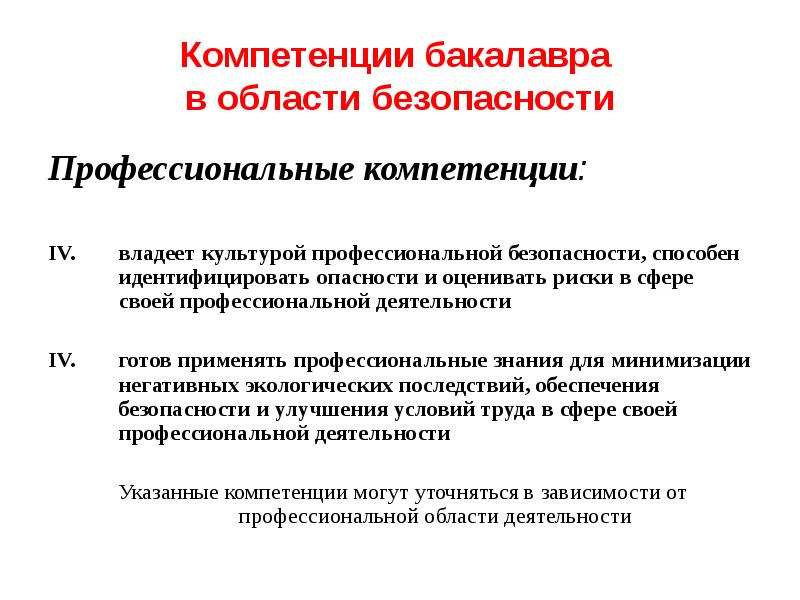 Компетенции бакалавра в области безопасности

Профессиональные компетенции:

IV. владеет культурой профессиональной безопасности, способен идентифицировать опасности и оценивать риски в сфере своей профессиональной деятельности

IV. готов применять профессиональные знания для минимизации негативных экологических последствий, обеспечения безопасности и улучшения условий труда в сфере своей профессиональной деятельности

Указанные компетенции могут уточняться в зависимости от профессиональной области деятельности